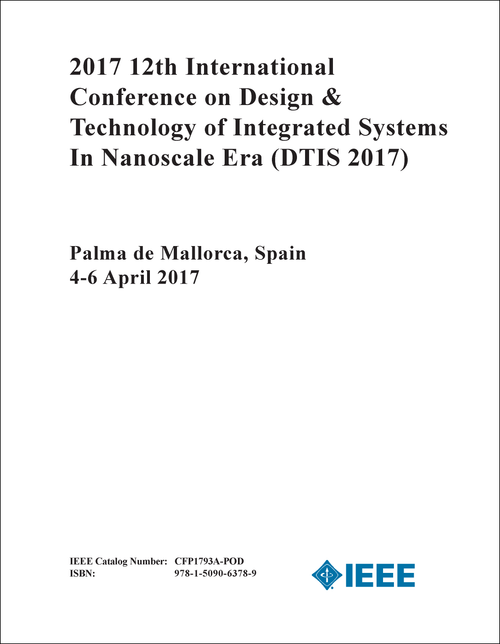 2017 12th International Conference on Design & Technology of Integrated Systems In Nanoscale Era (DTIS 2017)

Palma de Mallorca, Spain
4-6 April 2017

IEEE Catalog Number: CFP1793A-POD
ISBN: 978-1-5090-6378-9

IEEE